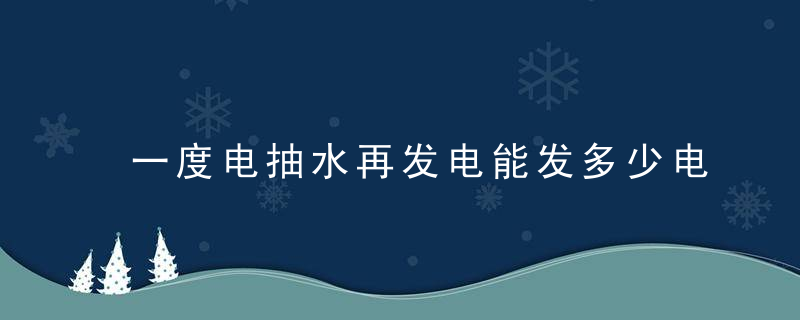 一度电抽水再发电能发多少电